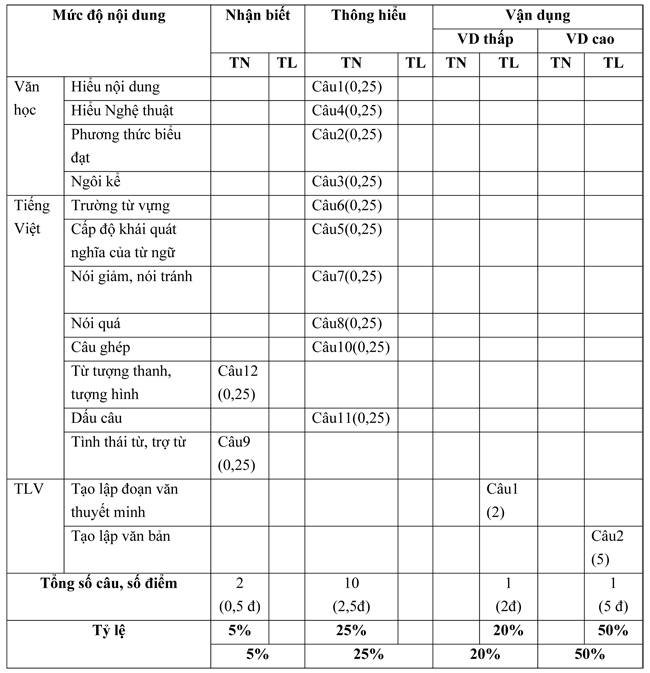 | Mức độ nội dung | | Nhận biết | | Thông hiểu | | Vận dụng | | | |
|---|---|---|---|---|---|---|---|---|---|
| | | | | | | VD thấp | | VD cao | |
| | | TN | TL | TN | TL | TN | TL | TN | TL |
| Văn học | Hiểu nội dung | | | Câu1(0,25) | | | | | |
| | Hiểu Nghệ thuật | | | Câu4(0,25) | | | | | |
| | Phương thức biểu đạt | | | Câu2(0,25) | | | | | |
| | Ngôi kể | | | Câu3(0,25) | | | | | |
| Tiếng Việt | Trường từ vựng | | | Câu6(0,25) | | | | | |
| | Cấp độ khái quát nghĩa của từ ngữ | | | Câu5(0,25) | | | | | |
| | Nói giảm, nói tránh | | | Câu7(0,25) | | | | | |
| | Nói quá | | | Câu8(0,25) | | | | | |
| | Câu ghép | | | Câu10(0,25) | | | | | |
| | Từ tượng thanh, tượng hình | Câu12 (0,25) | | | | | | | |
| | Dấu câu | | | Câu11(0,25) | | | | | |
| | Tình thái từ, trợ từ | Câu9 (0,25) | | | | | | | |
| TLV | Tạo lập đoạn văn thuyết minh | | | | | | Câu1 (2) | | |
| | Tạo lập văn bản | | | | | | | | Câu2 (5) |
| Tổng số câu, số điểm | | 2 (0,5 đ) | | 10 (2,5đ) | | | 1 (2đ) | | 1 (5 đ) |
| Tỷ lệ | | 5% | | 25% | | | 20% | | 50% |
| | | 5% | | 25% | | 20% | | 50% | |